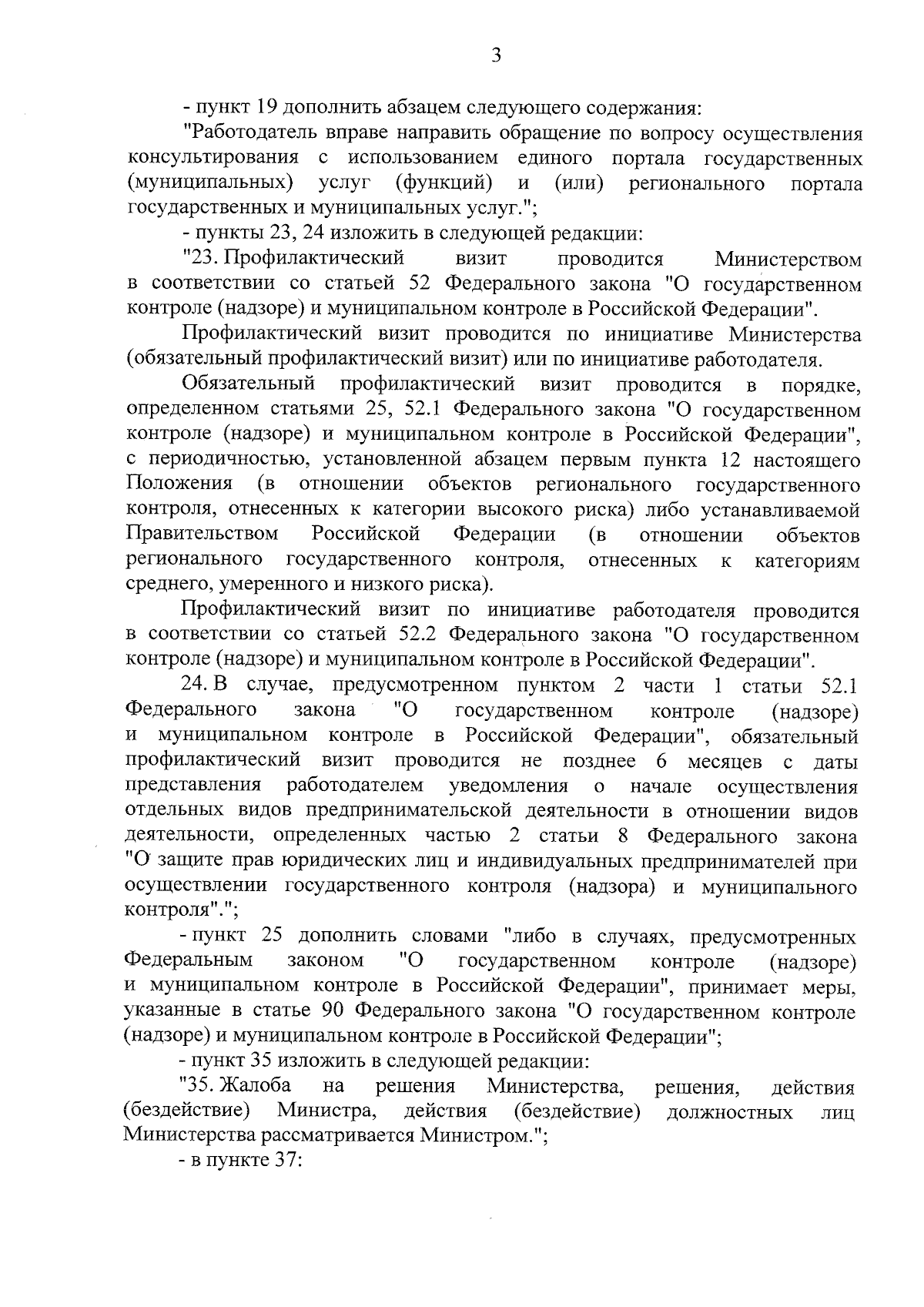 3

- пункт 19 дополнить абзацем следующего содержания:

"Работодатель вправе направить обращение по вопросу осуществления консультирования с использованием единого портала государственных (муниципальных) услуг (функций) и (или) регионального портала государственных и муниципальных услуг.";

- пункты 23, 24 изложить в следующей редакции:

"23. Профилактический визит проводится Министерством в соответствии со статьей 52 Федерального закона "О государственном контроле (надзоре) и муниципальном контроле в Российской Федерации".

Профилактический визит проводится по инициативе Министерства (обязательный профилактический визит) или по инициативе работодателя.

Обязательный профилактический визит проводится в порядке, определенном статьями 25, 52.1 Федерального закона "О государственном контроле (надзоре) и муниципальном контроле в Российской Федерации", с периодичностью, установленной абзацем первым пункта 12 настоящего Положения (в отношении объектов регионального государственного контроля, отнесенных к категории высокого риска) либо устанавливаемой Правительством Российской Федерации (в отношении объектов регионального государственного контроля, отнесенных к категориям среднего, умеренного и низкого риска).

Профилактический визит по инициативе работодателя проводится в соответствии со статьей 52.2 Федерального закона "О государственном контроле (надзоре) и муниципальном контроле в Российской Федерации".

24. В случае, предусмотренном пунктом 2 части 1 статьи 52.1 Федерального закона "О государственном контроле (надзоре) и муниципальном контроле в Российской Федерации", обязательный профилактический визит проводится не позднее 6 месяцев с даты представления работодателем уведомления о начале осуществления отдельных видов предпринимательской деятельности в отношении видов деятельности, определенных частью 2 статьи 8 Федерального закона "О защите прав юридических лиц и индивидуальных предпринимателей при осуществлении государственного контроля (надзора) и муниципального контроля".";

- пункт 25 дополнить словами "либо в случаях, предусмотренных Федеральным законом "О государственном контроле (надзоре) и муниципальном контроле в Российской Федерации", принимает меры, указанные в статье 90 Федерального закона "О государственном контроле (надзоре) и муниципальном контроле в Российской Федерации";

- пункт 35 изложить в следующей редакции:

"35. Жалоба на решения Министерства, решения, действия (бездействие) Министра, действия (бездействие) должностных лиц Министерства рассматривается Министром.";

- в пункте 37: